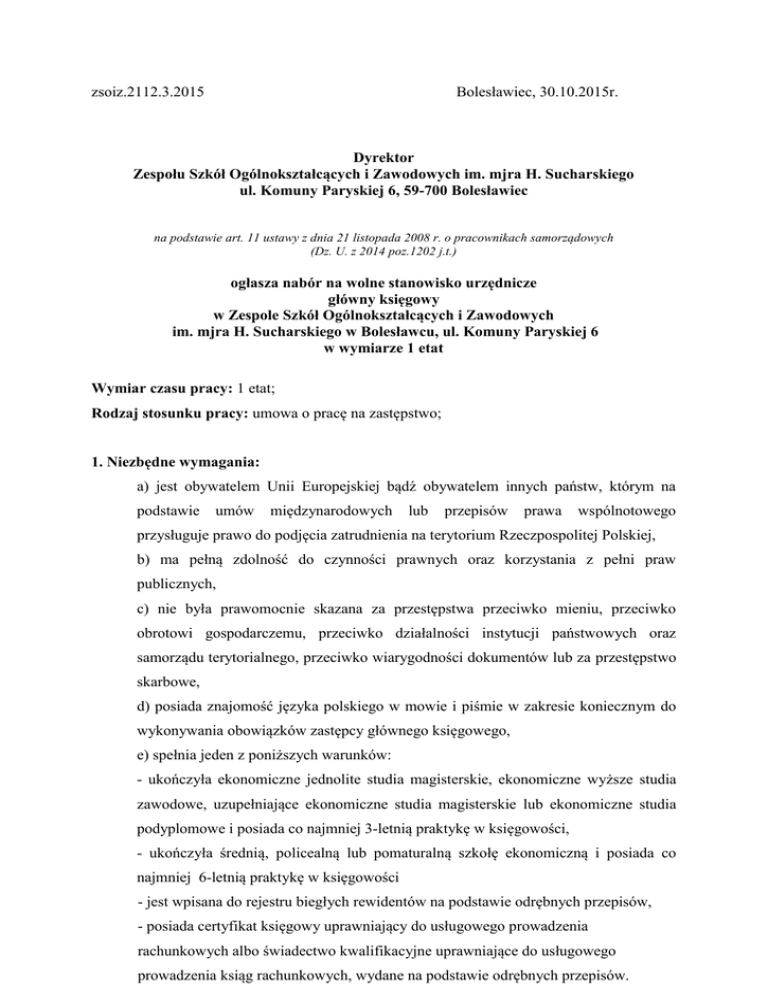 zsoiz.2112.3.2015

Bolesławiec, 30.10.2015r.

Dyrektor
Zespołu Szkół Ogólnokształcących i Zawodowych im. mjra H. Sucharskiego
ul. Komuny Paryskiej 6, 59-700 Bolesławiec

na podstawie art. 11 ustawy z dnia 21 listopada 2008 r. o pracownikach samorządowych
(Dz. U. z 2014 poz.1202 j.t.)

ogłasza nabór na wolne stanowisko urzędnicze
główny księgowy
w Zespole Szkół Ogólnokształcących i Zawodowych
im. mjra H. Sucharskiego w Bolesławcu, ul. Komuny Paryskiej 6
w wymiarze 1 etat

Wymiar czasu pracy: 1 etat;

Rodzaj stosunku pracy: umowa o pracę na zastępstwo;

1. Niezbędne wymagania:

a) jest obywatelem Unii Europejskiej bądź obywatelem innych państw, którym na podstawie umów międzynarodowych lub przepisów prawa wspólnotowego przysługuje prawo do podjęcia zatrudnienia na terytorium Rzeczpospolitej Polskiej,

b) ma pełną zdolność do czynności prawnych oraz korzystania z pełni praw publicznych,

c) nie była prawomocnie skazana za przestępstwa przeciwko mieniu, przeciwko obrotowi gospodarczemu, przeciwko działalności instytucji państwowych oraz samorządu terytorialnego, przeciwko wiarygodności dokumentów lub za przestępstwo skarbowe,

d) posiada znajomość języka polskiego w mowie i piśmie w zakresie koniecznym do wykonywania obowiązków zastępcy głównego księgowego,

e) spełnia jeden z poniższych warunków:

- ukończyła ekonomiczne jednolite studia magisterskie, ekonomiczne wyższe studia zawodowe, uzupełniające ekonomiczne studia magisterskie lub ekonomiczne studia podyplomowe i posiada co najmniej 3-letnią praktykę w księgowości,

- ukończyła średnią, policealną lub pomaturalną szkołę ekonomiczną i posiada co najmniej 6-letnią praktykę w księgowości

- jest wpisana do rejestru biegłych rewidentów na podstawie odrębnych przepisów,

- posiada certyfikat księgowy uprawniający do usługowego prowadzenia rachunkowych albo świadectwo kwalifikacyjne uprawniające do usługowego prowadzenia ksiąg rachunkowych, wydane na podstawie odrębnych przepisów.